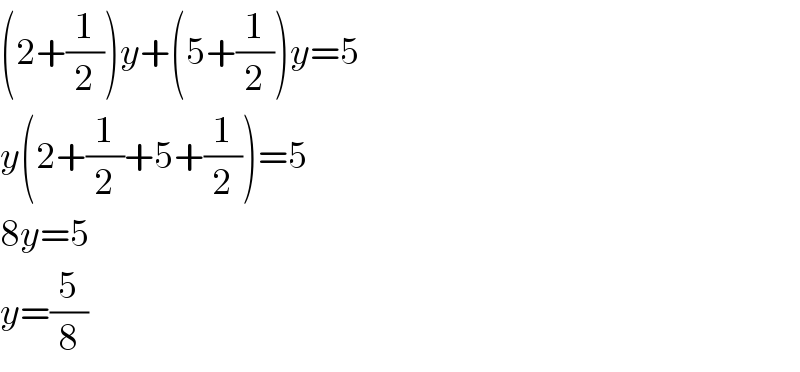 $\left(2+\frac{1}{2}\right)y+\left(5+\frac{1}{2}\right)y=5$

$y\left(2+\frac{1}{2}+5+\frac{1}{2}\right)=5$

$8y=5$

$y=\frac{5}{8}$